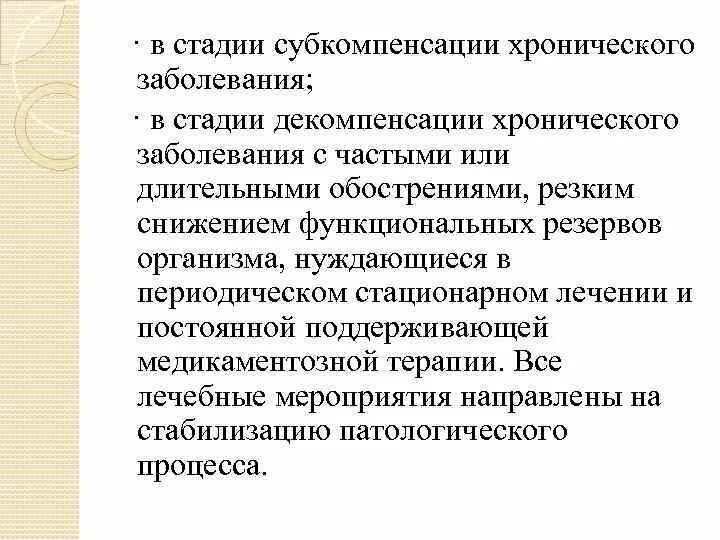 · в стадии субкомпенсации хронического заболевания;

· в стадии декомпенсации хронического заболевания с частыми или длительными обострениями, резким снижением функциональных резервов организма, нуждающиеся в периодическом стационарном лечении и постоянной поддерживающей медикаментозной терапии. Все лечебные мероприятия направлены на стабилизацию патологического процесса.